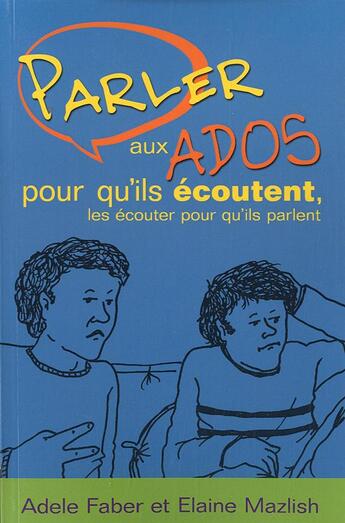 PARLER aux ADOS pour qu'ils écoutent,
les écouter pour qu'ils parlent

Adele Faber et Elaine Mazlish